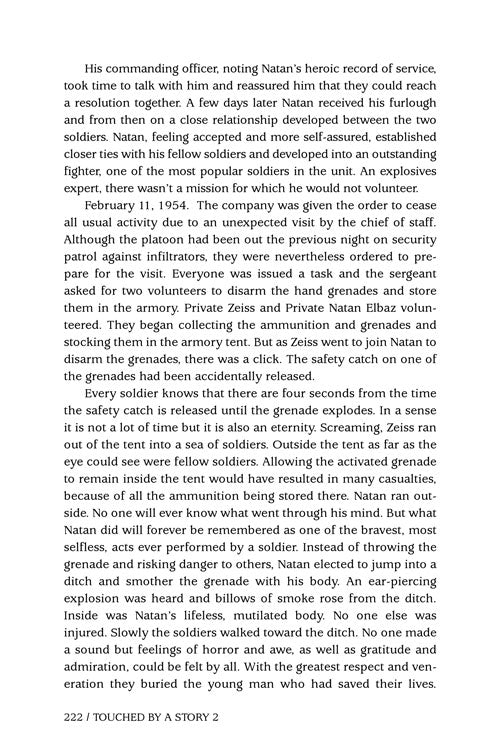 His commanding officer, noting Natan's heroic record of service, took time to talk with him and reassured him that they could reach a resolution together. A few days later Natan received his furlough and from then on a close relationship developed between the two soldiers. Natan, feeling accepted and more self-assured, established closer ties with his fellow soldiers and developed into an outstanding fighter, one of the most popular soldiers in the unit. An explosives expert, there wasn't a mission for which he would not volunteer.

February 11, 1954. The company was given the order to cease all usual activity due to an unexpected visit by the chief of staff. Although the platoon had been out the previous night on security patrol against infiltrators, they were nevertheless ordered to prepare for the visit. Everyone was issued a task and the sergeant asked for two volunteers to disarm the hand grenades and store them in the armory. Private Zeiss and Private Natan Elbaz volunteered. They began collecting the ammunition and grenades and stocking them in the armory tent. But as Zeiss went to join Natan to disarm the grenades, there was a click. The safety catch on one of the grenades had been accidentally released.

Every soldier knows that there are four seconds from the time the safety catch is released until the grenade explodes. In a sense it is not a lot of time but it is also an eternity. Screaming, Zeiss ran out of the tent into a sea of soldiers. Outside the tent as far as the eye could see were fellow soldiers. Allowing the activated grenade to remain inside the tent would have resulted in many casualties, because of all the ammunition being stored there. Natan ran outside. No one will ever know what went through his mind. But what Natan did will forever be remembered as one of the bravest, most selfless, acts ever performed by a soldier. Instead of throwing the grenade and risking danger to others, Natan elected to jump into a ditch and smother the grenade with his body. An ear-piercing explosion was heard and billows of smoke rose from the ditch. Inside was Natan's lifeless, mutilated body. No one else was injured. Slowly the soldiers walked toward the ditch. No one made a sound but feelings of horror and awe, as well as gratitude and admiration, could be felt by all. With the greatest respect and veneration they buried the young man who had saved their lives.

222 / TOUCHED BY A STORY 2